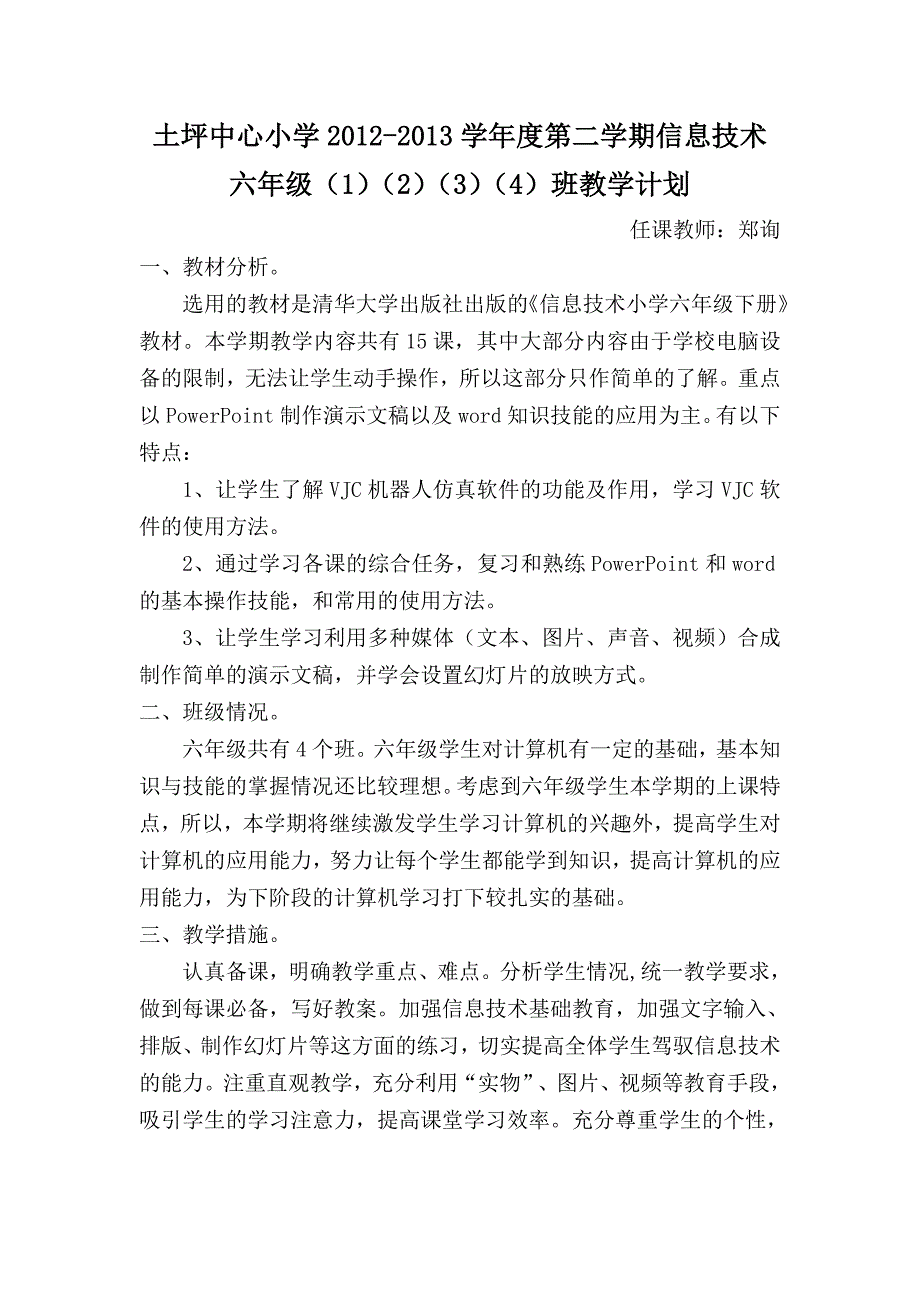 土坪中心小学 2012-2013 学年度第二学期信息技术
六年级（1）（2）（3）（4）班教学计划

任课教师：郑询

一、教材分析。

选用的教材是清华大学出版社出版的《信息技术小学六年级下册》教材。本学期教学内容共有 15 课，其中大部分内容由于学校电脑设备的限制，无法让学生动手操作，所以这部分只作简单的了解。重点以 PowerPoint 制作演示文稿以及 word 知识技能的应用为主。有以下特点：

1、让学生了解 VJC 机器人仿真软件的功能及作用，学习 VJC 软件的使用方法。

2、通过学习各课的综合任务，复习和熟练 PowerPoint 和 word 的基本操作技能，和常用的使用方法。

3、让学生学习利用多种媒体（文本、图片、声音、视频）合成制作简单的演示文稿，并学会设置幻灯片的放映方式。

二、班级情况。

六年级共有 4 个班。六年级学生对计算机有一定的基础，基本知识与技能的掌握情况还比较理想。考虑到六年级学生本学期的上课特点，所以，本学期将继续激发学生学习计算机的兴趣外，提高学生对计算机的应用能力，努力让每个学生都能学到知识，提高计算机的应用能力，为下阶段的计算机学习打下较扎实的基础。

三、教学措施。

认真备课，明确教学重点、难点。分析学生情况,统一教学要求，做到每课必备，写好教案。加强信息技术基础教育，加强文字输入、排版、制作幻灯片等这方面的练习，切实提高全体学生驾驭信息技术的能力。注重直观教学，充分利用“实物”、图片、视频等教育手段，吸引学生的学习注意力，提高课堂学习效率。充分尊重学生的个性，